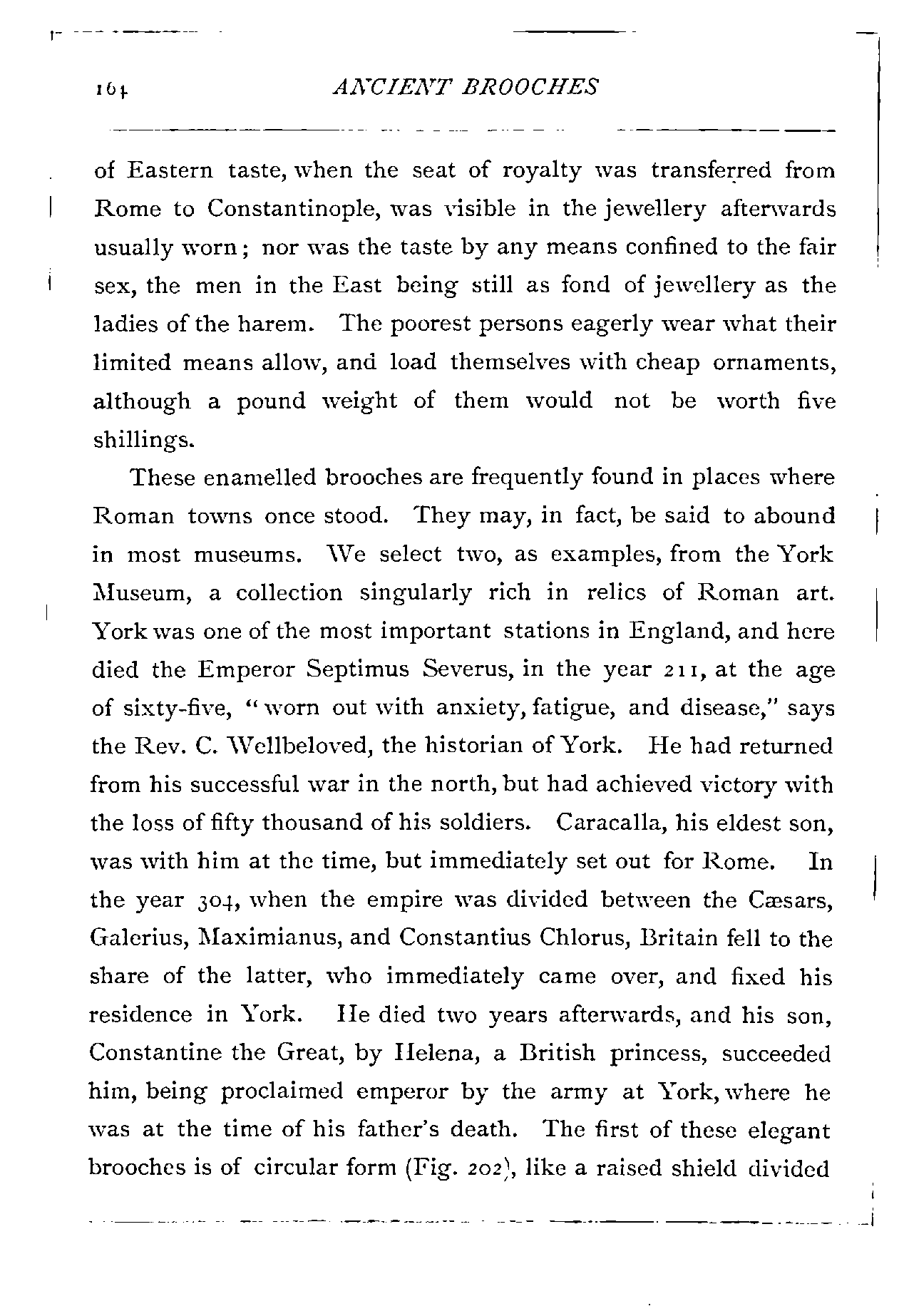 164 ANCIENT BROOCHES

of Eastern taste, when the seat of royalty was transferred from Rome to Constantinople, was visible in the jewellery afterwards usually worn; nor was the taste by any means confined to the fair sex, the men in the East being still as fond of jewellery as the ladies of the harem. The poorest persons eagerly wear what their limited means allow, and load themselves with cheap ornaments, although a pound weight of them would not be worth five shillings.

These enamelled brooches are frequently found in places where Roman towns once stood. They may, in fact, be said to abound in most museums. We select two, as examples, from the York Museum, a collection singularly rich in relics of Roman art. York was one of the most important stations in England, and here died the Emperor Septimus Severus, in the year 211, at the age of sixty-five, "worn out with anxiety, fatigue, and disease," says the Rev. C. Wellbeloved, the historian of York. He had returned from his successful war in the north, but had achieved victory with the loss of fifty thousand of his soldiers. Caracalla, his eldest son, was with him at the time, but immediately set out for Rome. In the year 304, when the empire was divided between the Cæsars, Galerius, Maximianus, and Constantius Chlorus, Britain fell to the share of the latter, who immediately came over, and fixed his residence in York. He died two years afterwards, and his son, Constantine the Great, by Helena, a British princess, succeeded him, being proclaimed emperor by the army at York, where he was at the time of his father's death. The first of these elegant brooches is of circular form (Fig. 202), like a raised shield divided